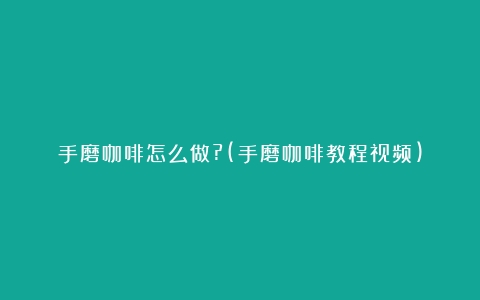 手磨咖啡怎么做?(手磨咖啡教程视频)